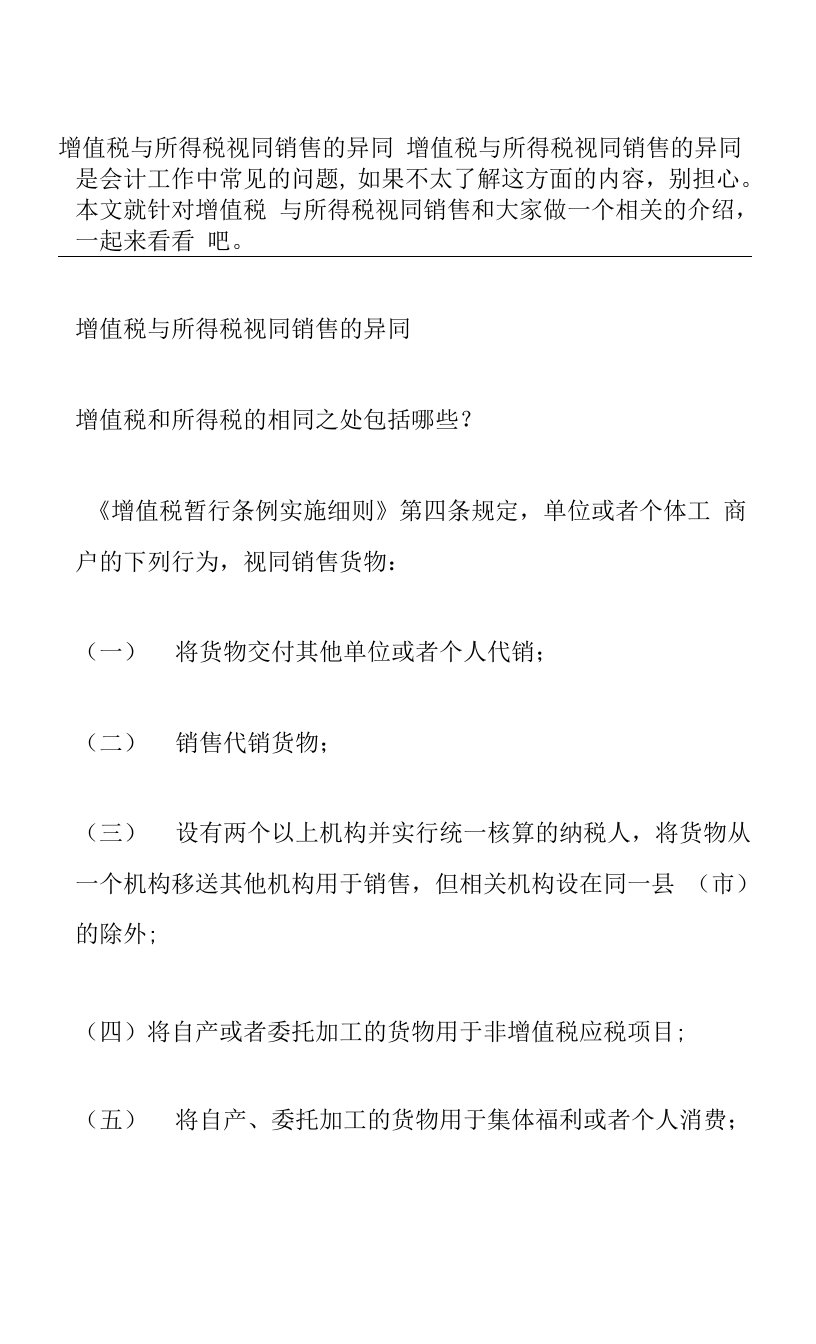 增值税与所得税视同销售的异同 增值税与所得税视同销售的异同是会计工作中常见的问题, 如果不太了解这方面的内容，别担心。本文就针对增值税 与所得税视同销售和大家做一个相关的介绍，一起来看看 吧。

增值税与所得税视同销售的异同

增值税和所得税的相同之处包括哪些？

《增值税暂行条例实施细则》第四条规定，单位或者个体工 商户的下列行为，视同销售货物：

（一） 将货物交付其他单位或者个人代销；

（二） 销售代销货物；

（三） 设有两个以上机构并实行统一核算的纳税人，将货物从一个机构移送其他机构用于销售，但相关机构设在同一县 （市）的除外;

（四）将自产或者委托加工的货物用于非增值税应税项目;

（五） 将自产、委托加工的货物用于集体福利或者个人消费；